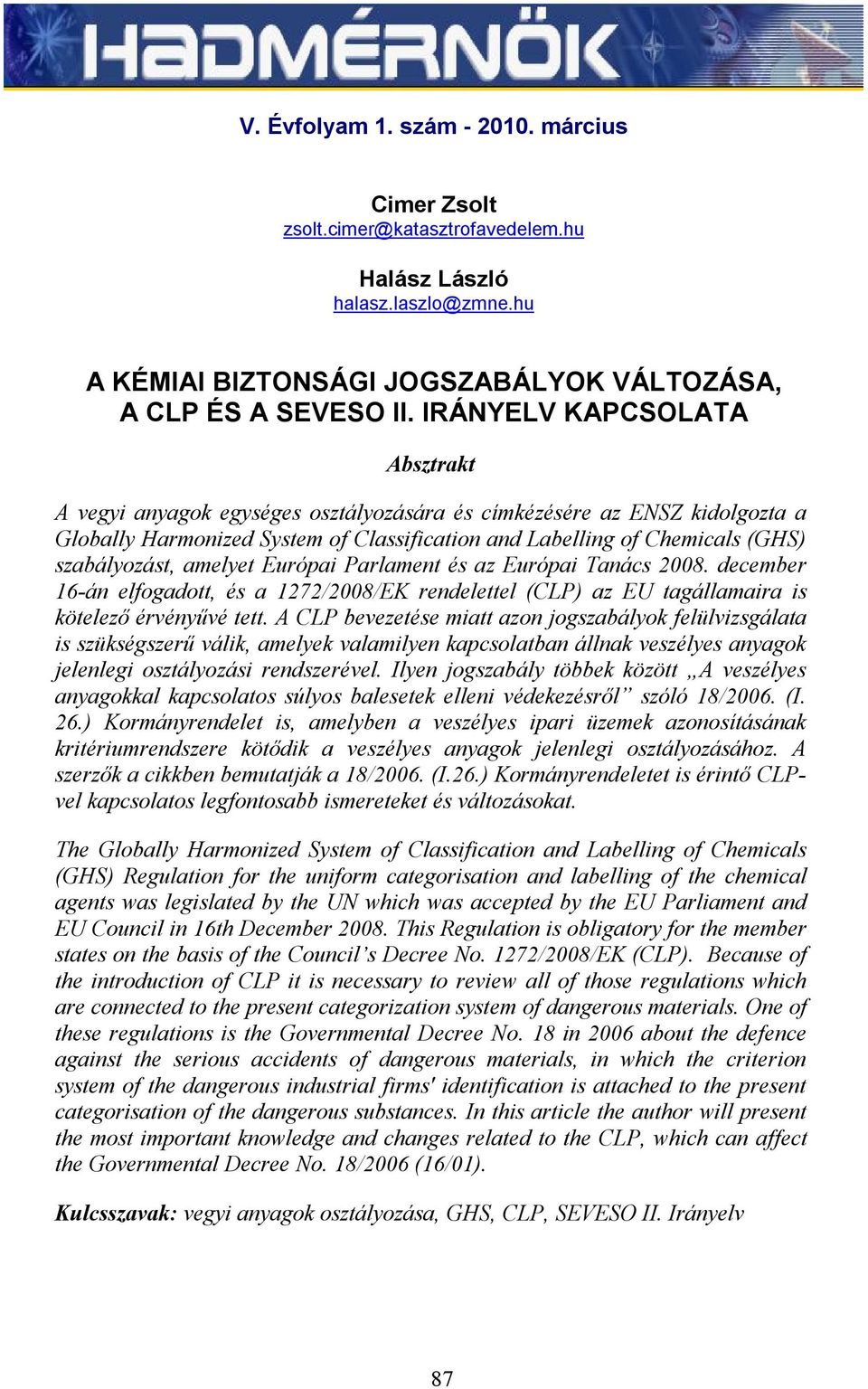 HADMÉRNÖK

V. Évfolyam 1. szám - 2010. március

Cimer Zsolt
zsolt.cimer@katasztrofavedelem.hu

Halász László
halasz.laszlo@zmne.hu

A KÉMIAI BIZTONSÁGI JOGSZABÁLYOK VÁLTOZÁSA, A CLP ÉS A SEVESO II. IRÁNYELV KAPCSOLATA

Absztrakt

A vegyi anyagok egységes osztályozására és címkézésére az ENSZ kidolgozta a Globally Harmonized System of Classification and Labelling of Chemicals (GHS) szabályozást, amelyet Európai Parlament és az Európai Tanács 2008. december 16-án elfogadott, és a 1272/2008/EK rendelettel (CLP) az EU tagállamaira is kötelező érvényűvé tett. A CLP bevezetése miatt azon jogszabályok felülvizsgálata is szükségszerű válik, amelyek valamilyen kapcsolatban állnak veszélyes anyagok jelenlegi osztályozási rendszerével. Ilyen jogszabály többek között „A veszélyes anyagokkal kapcsolatos súlyos balesetek elleni védekezésről” szóló 18/2006. (I. 26.) Kormányrendelet is, amelyben a veszélyes ipari üzemek azonosításának kritériumrendszere kötődik a veszélyes anyagok jelenlegi osztályozásához. A szerzők a cikkben bemutatják a 18/2006. (I.26.) Kormányrendeletet is érintő CLP-vel kapcsolatos legfontosabb ismereteket és változásokat.

The Globally Harmonized System of Classification and Labelling of Chemicals (GHS) Regulation for the uniform categorisation and labelling of the chemical agents was legislated by the UN which was accepted by the EU Parliament and EU Council in 16th December 2008. This Regulation is obligatory for the member states on the basis of the Council’s Decree No. 1272/2008/EK (CLP). Because of the introduction of CLP it is necessary to review all of those regulations which are connected to the present categorization system of dangerous materials. One of these regulations is the Governmental Decree No. 18 in 2006 about the defence against the serious accidents of dangerous materials, in which the criterion system of the dangerous industrial firms' identification is attached to the present categorisation of the dangerous substances. In this article the author will present the most important knowledge and changes related to the CLP, which can affect the Governmental Decree No. 18/2006 (16/01).

Kulcsszavak: vegyi anyagok osztályozása, GHS, CLP, SEVESO II. Irányelv

87